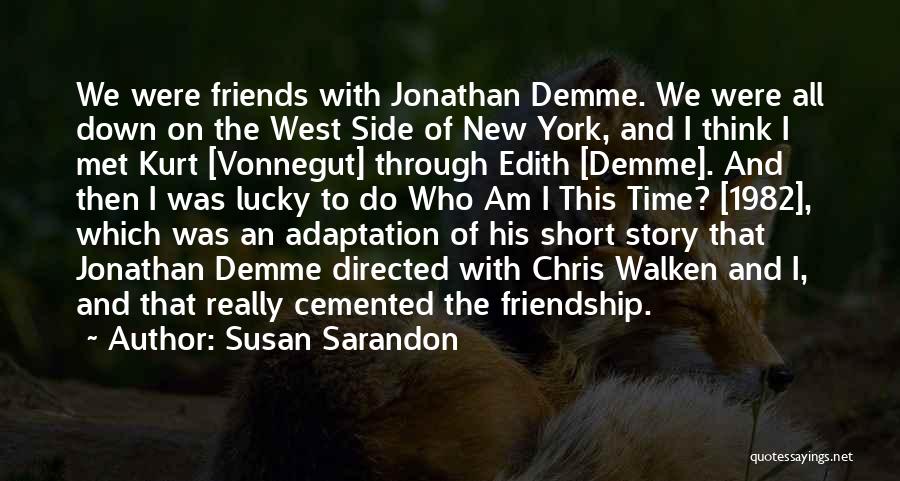 We were friends with Jonathan Demme. We were all down on the West Side of New York, and I think I met Kurt [Vonnegut] through Edith [Demme]. And then I was lucky to do Who Am I This Time? [1982], which was an adaptation of his short story that Jonathan Demme directed with Chris Walken and I, and that really cemented the friendship.

~ Author: Susan Sarandon

quotessayings.net